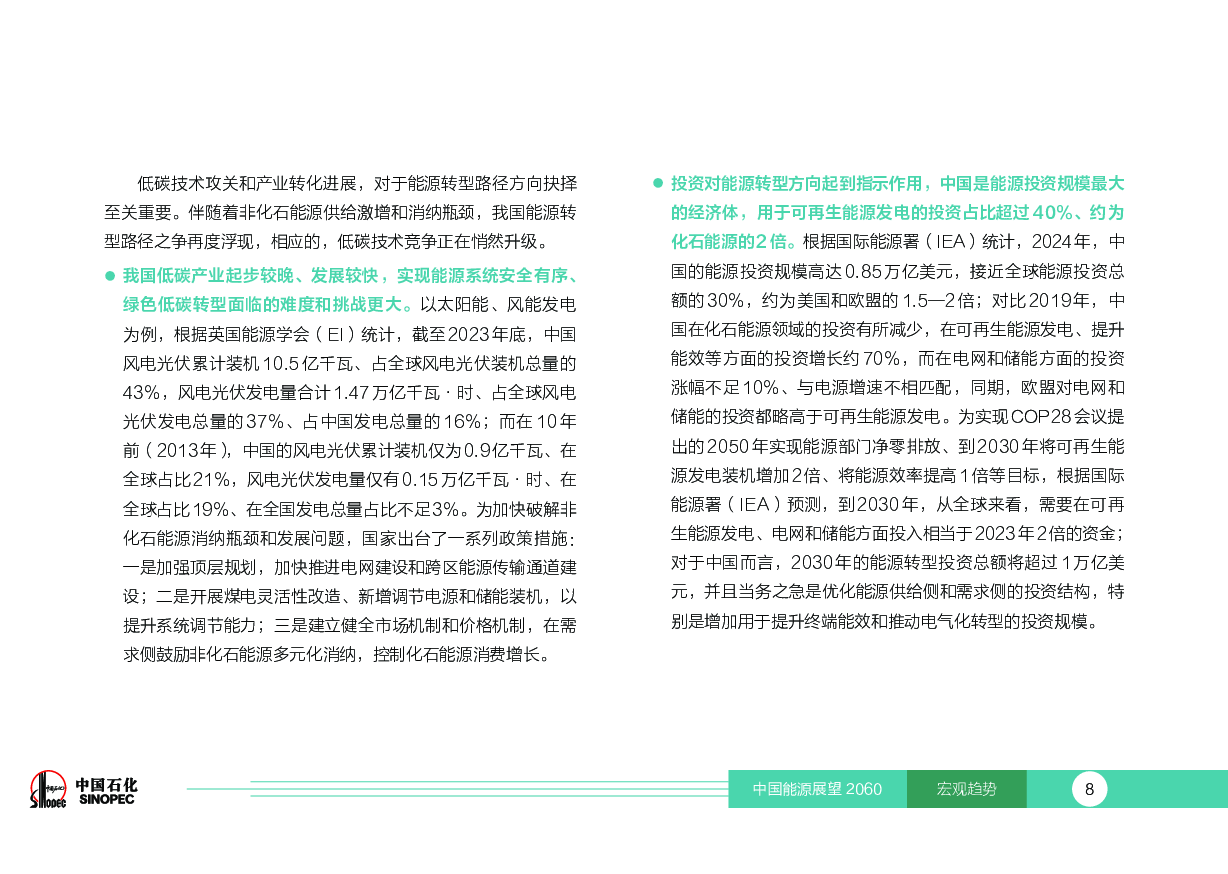 低碳技术攻关和产业转化进展，对于能源转型路径方向抉择至关重要。伴随着非化石能源供给激增和消纳瓶颈，我国能源转型路径之争再度浮现，相应的，低碳技术竞争正在悄然升级。

● 我国低碳产业起步较晚、发展较快，实现能源系统安全有序、绿色低碳转型面临的难度和挑战更大。以太阳能、风能发电为例，根据英国能源学会（EI）统计，截至2023年底，中国风电光伏累计装机10.5亿千瓦、占全球风电光伏装机总量的43%，风电光伏发电量合计1.47万亿千瓦·时、占全球风电光伏发电总量的37%、占中国发电总量的16%；而在10年前（2013年），中国的风电光伏累计装机仅为0.9亿千瓦、在全球占比21%，风电光伏发电量仅有0.15万亿千瓦·时、在全球占比19%、在全国发电总量占比不足3%。为加快破解非化石能源消纳瓶颈和发展问题，国家出台了一系列政策措施：一是加强顶层规划，加快推进电网建设和跨区能源传输通道建设；二是开展煤电灵活性改造、新增调节电源和储能装机，以提升系统调节能力；三是建立健全市场机制和价格机制，在需求侧鼓励非化石能源多元化消纳，控制化石能源消费增长。

● 投资对能源转型方向起到指示作用，中国是能源投资规模最大的经济体，用于可再生能源发电的投资占比超过40%、约为化石能源的2倍。根据国际能源署（IEA）统计，2024年，中国的能源投资规模高达0.85万亿美元，接近全球能源投资总额的30%，约为美国和欧盟的1.5—2倍；对比2019年，中国在化石能源领域的投资有所减少，在可再生能源发电、提升能效等方面的投资增长约70%，而在电网和储能方面的投资涨幅不足10%、与电源增速不相匹配，同期，欧盟对电网和储能的投资都略高于可再生能源发电。为实现COP28会议提出的2050年实现能源部门净零排放、到2030年将可再生能源发电装机增加2倍、将能源效率提高1倍等目标，根据国际能源署（IEA）预测，到2030年，从全球来看，需要在可再生能源发电、电网和储能方面投入相当于2023年2倍的资金；对于中国而言，2030年的能源转型投资总额将超过1万亿美元，并且当务之急是优化能源供给侧和需求侧的投资结构，特别是增加用于提升终端能效和推动电气化转型的投资规模。

中国石化 SINOPEC

中国能源展望 2060 宏观趋势 8